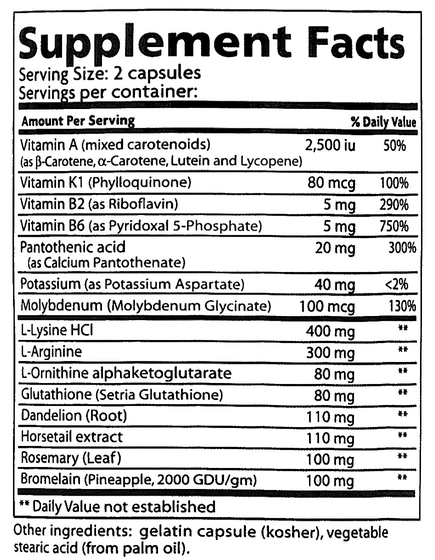 Supplement Facts
Serving Size: 2 capsules
Servings per container:

| Amount Per Serving | | % Daily Value |
|---|---|---|
| Vitamin A (mixed carotenoids) (as β-Carotene, α-Carotene, Lutein and Lycopene) | 2,500 iu | 50% |
| Vitamin K1 (Phylloquinone) | 80 mcg | 100% |
| Vitamin B2 (as Riboflavin) | 5 mg | 290% |
| Vitamin B6 (as Pyridoxal 5-Phosphate) | 5 mg | 750% |
| Pantothenic acid (as Calcium Pantothenate) | 20 mg | 300% |
| Potassium (as Potassium Aspartate) | 40 mg | <2% |
| Molybdenum (Molybdenum Glycinate) | 100 mcg | 130% |
| L-Lysine HCl | 400 mg | ** |
| L-Arginine | 300 mg | ** |
| L-Ornithine alphaketoglutarate | 80 mg | ** |
| Glutathione (Setria Glutathione) | 80 mg | ** |
| Dandelion (Root) | 110 mg | ** |
| Horsetail extract | 110 mg | ** |
| Rosemary (Leaf) | 100 mg | ** |
| Bromelain (Pineapple, 2000 GDU/gm) | 100 mg | ** |

** Daily Value not established

Other ingredients: gelatin capsule (kosher), vegetable stearic acid (from palm oil).